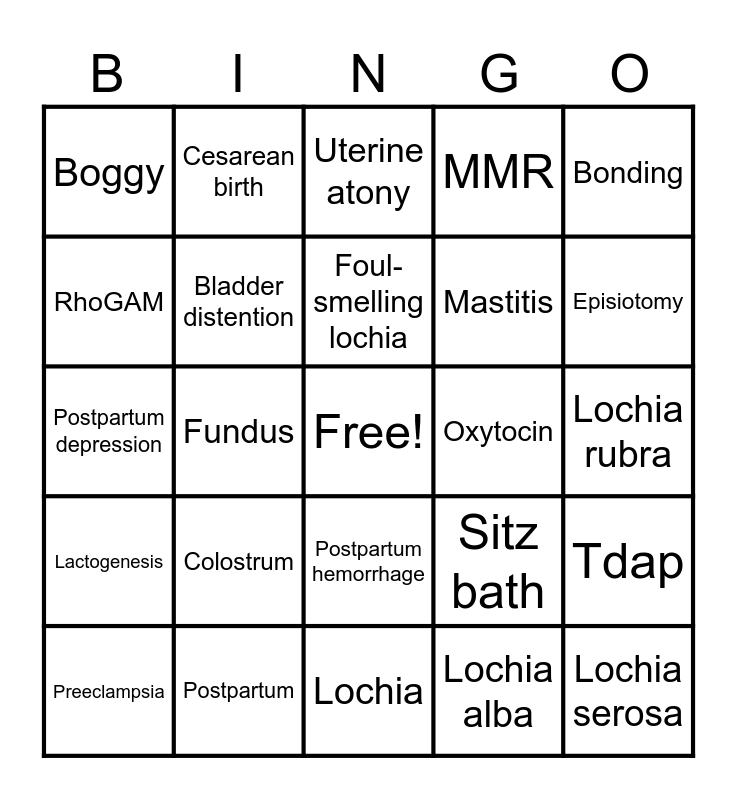 | B | I | N | G | O |
|---|---|---|---|---|
| Boggy | Cesarean birth | Uterine atony | MMR | Bonding |
| RhoGAM | Bladder distention | Foul-smelling lochia | Mastitis | Episiotomy |
| Postpartum depression | Fundus | Free! | Oxytocin | Lochia rubra |
| Lactogenesis | Colostrum | Postpartum hemorrhage | Sitz bath | Tdap |
| Preeclampsia | Postpartum | Lochia | Lochia alba | Lochia serosa |